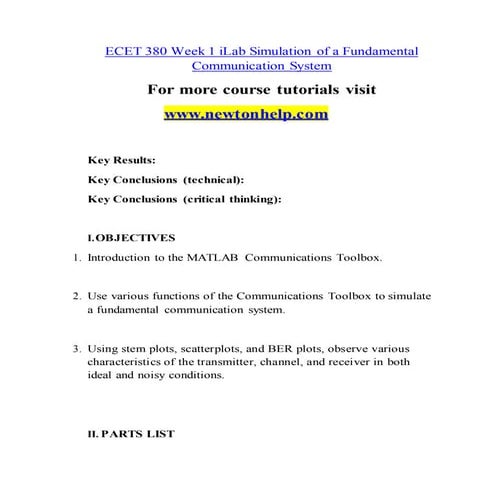 ECET 380 Week 1 iLab Simulation of a Fundamental Communication System

For more course tutorials visit

www.newtonhelp.com

Key Results:

Key Conclusions (technical):

Key Conclusions (critical thinking):

I.OBJECTIVES

1. Introduction to the MATLAB Communications Toolbox.

2. Use various functions of the Communications Toolbox to simulate a fundamental communication system.

3. Using stem plots, scatterplots, and BER plots, observe various characteristics of the transmitter, channel, and receiver in both ideal and noisy conditions.

II. PARTS LIST